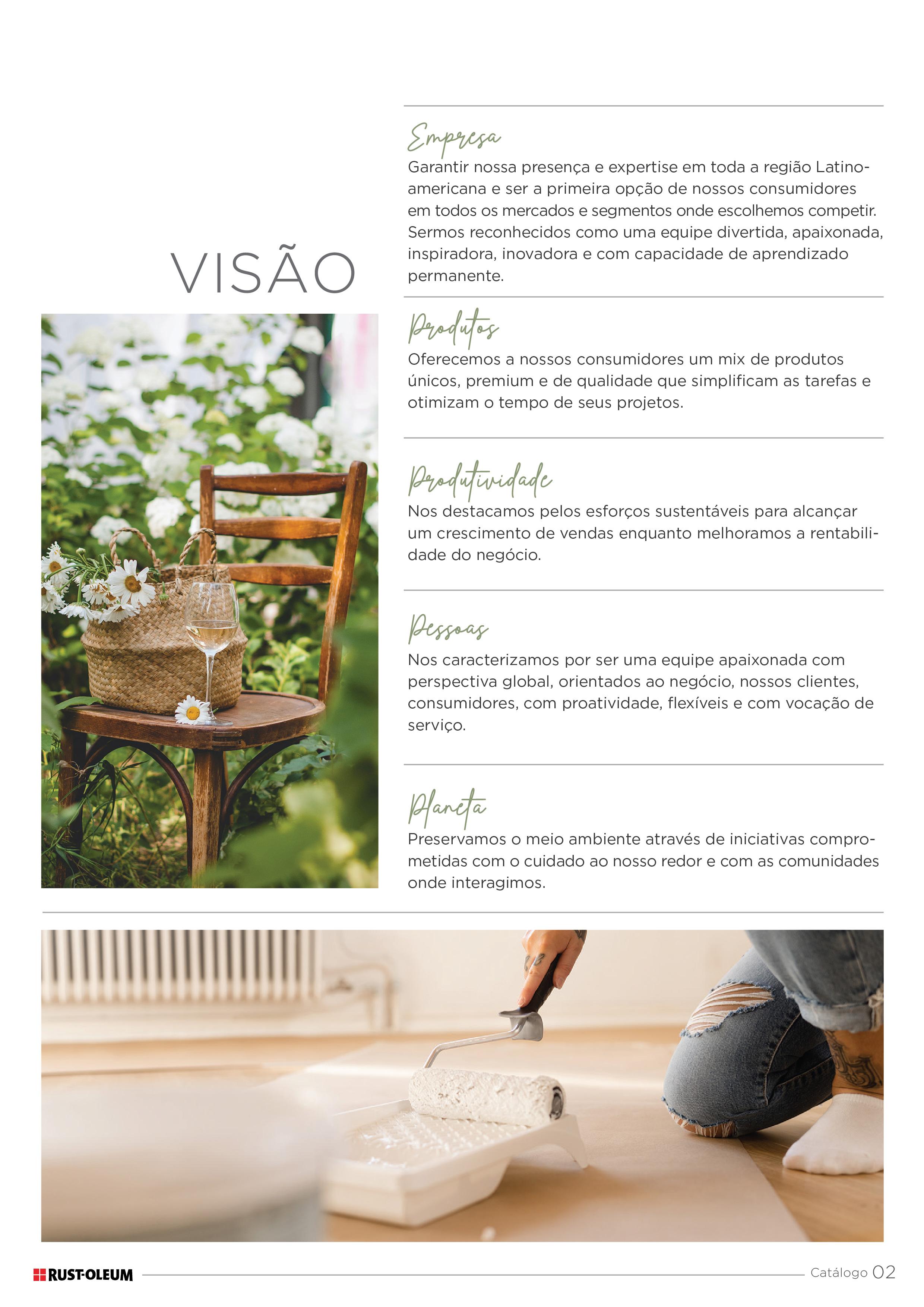 VISÃO

Empresa
Garantir nossa presença e expertise em toda a região Latino-americana e ser a primeira opção de nossos consumidores em todos os mercados e segmentos onde escolhemos competir. Sermos reconhecidos como uma equipe divertida, apaixonada, inspiradora, inovadora e com capacidade de aprendizado permanente.

Produtos
Oferecemos a nossos consumidores um mix de produtos únicos, premium e de qualidade que simplificam as tarefas e otimizam o tempo de seus projetos.

Produtividade
Nos destacamos pelos esforços sustentáveis para alcançar um crescimento de vendas enquanto melhoramos a rentabilidade do negócio.

Pessoas
Nos caracterizamos por ser uma equipe apaixonada com perspectiva global, orientados ao negócio, nossos clientes, consumidores, com proatividade, flexíveis e com vocação de serviço.

Planeta
Preservamos o meio ambiente através de iniciativas comprometidas com o cuidado ao nosso redor e com as comunidades onde interagimos.

RUST-OLEUM
Catálogo 02